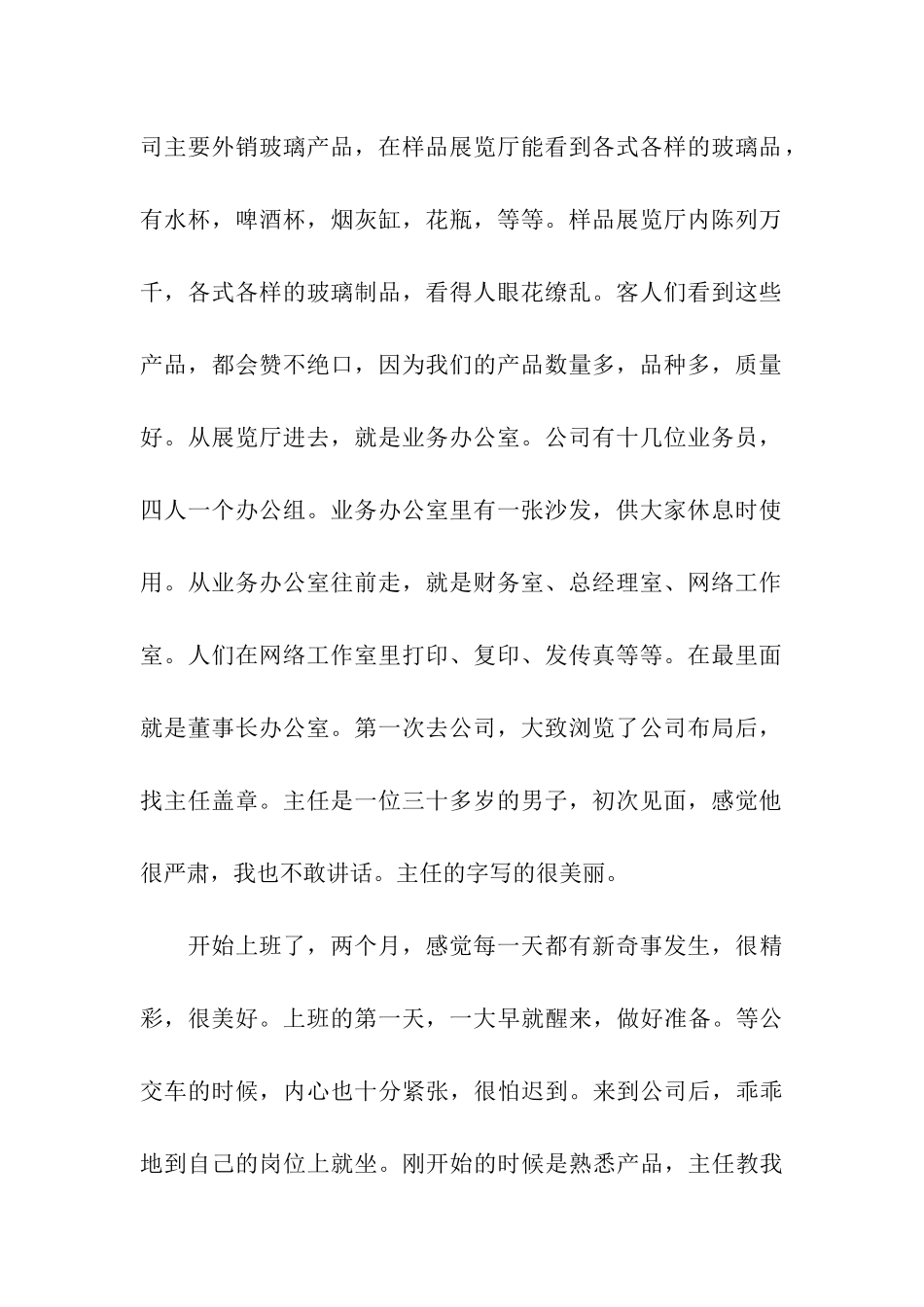 司主要外销玻璃产品，在样品展览厅能看到各式各样的玻璃品，有水杯，啤酒杯，烟灰缸，花瓶，等等。样品展览厅内陈列万千，各式各样的玻璃制品，看得人眼花缭乱。客人们看到这些产品，都会赞不绝口，因为我们的产品数量多，品种多，质量好。从展览厅进去，就是业务办公室。公司有十几位业务员，四人一个办公组。业务办公室里有一张沙发，供大家休息时使用。从业务办公室往前走，就是财务室、总经理室、网络工作室。人们在网络工作室里打印、复印、发传真等等。在最里面就是董事长办公室。第一次去公司，大致浏览了公司布局后，找主任盖章。主任是一位三十多岁的男子，初次见面，感觉他很严肃，我也不敢讲话。主任的字写的很美丽。

开始上班了，两个月，感觉每一天都有新奇事发生，很精彩，很美好。上班的第一天，一大早就醒来，做好准备。等公交车的时候，内心也十分紧张，很怕迟到。来到公司后，乖乖地到自己的岗位上就坐。刚开始的时候是熟悉产品，主任教我